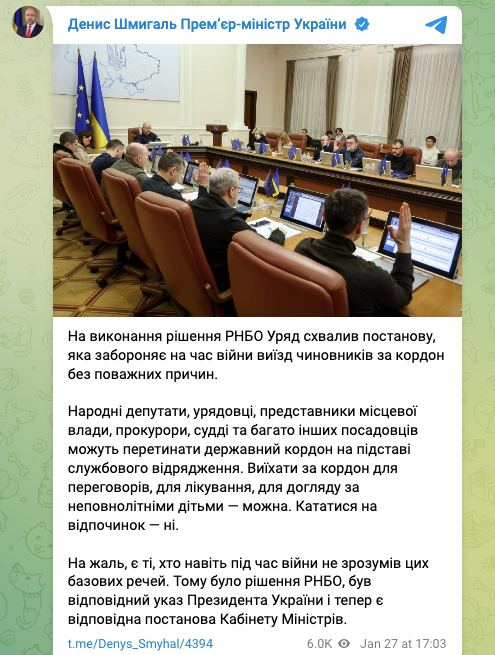 Денис Шмигаль Прем'єр-міністр України

На виконання рішення РНБО Уряд схвалив постанову, яка забороняє на час війни виїзд чиновників за кордон без поважних причин.

Народні депутати, урядовці, представники місцевої влади, прокурори, судді та багато інших посадовців можуть перетинати державний кордон на підставі службового відрядження. Виїхати за кордон для переговорів, для лікування, для догляду за неповнолітніми дітьми — можна. Кататися на відпочинок — ні.

На жаль, є ті, хто навіть під час війни не зрозумів цих базових речей. Тому було рішення РНБО, був відповідний указ Президента України і тепер є відповідна постанова Кабінету Міністрів.

t.me/Denys_Smyhal/4394 6.0K Jan 27 at 17:03